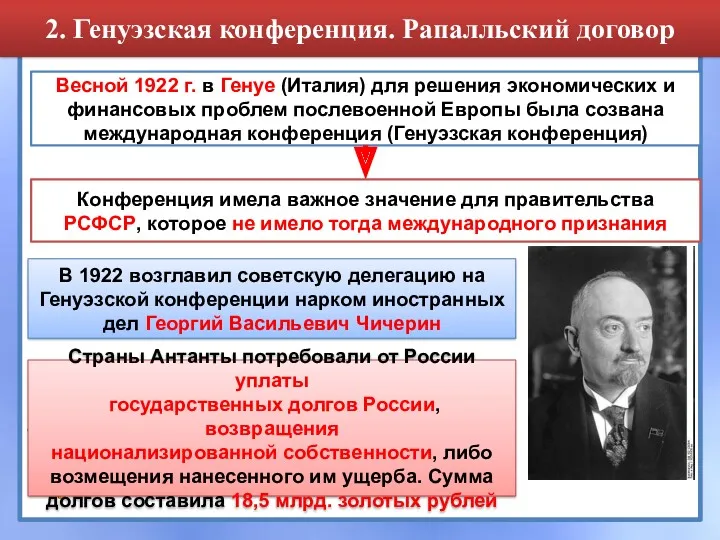 2. Генуэзская конференция. Рапалльский договор

Весной 1922 г. в Генуе (Италия) для решения экономических и финансовых проблем послевоенной Европы была созвана международная конференция (Генуэзская конференция)

Конференция имела важное значение для правительства РСФСР, которое не имело тогда международного признания

В 1922 возглавил советскую делегацию на Генуэзской конференции нарком иностранных дел Георгий Васильевич Чичерин

Страны Антанты потребовали от России уплаты государственных долгов России, возвращения национализированной собственности, либо возмещения нанесенного им ущерба. Сумма долгов составила 18,5 млрд. золотых рублей